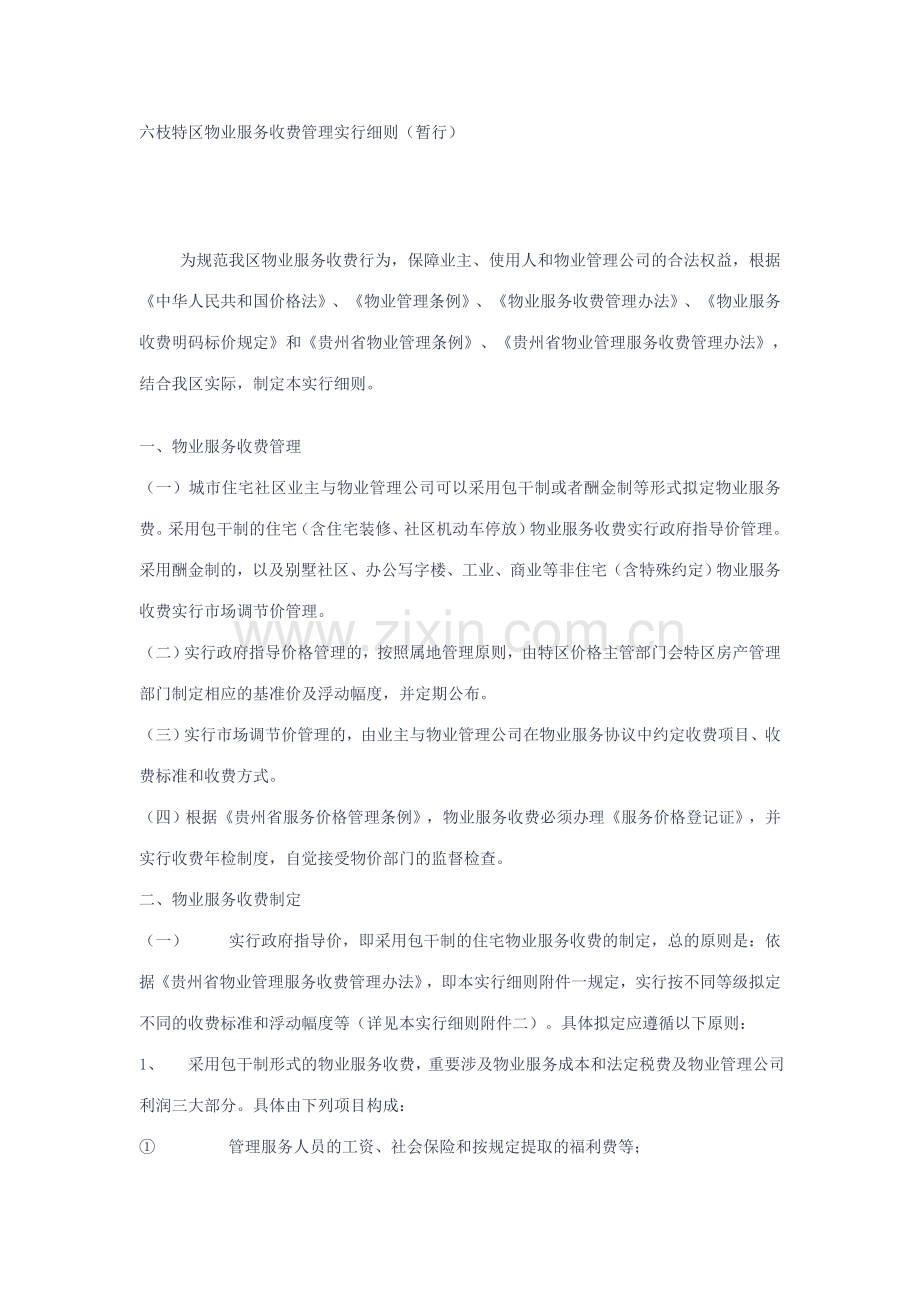 六枝特区物业服务收费管理实行细则（暂行）

为规范我区物业服务收费行为，保障业主、使用人和物业管理公司的合法权益，根据《中华人民共和国价格法》、《物业管理条例》、《物业服务收费管理办法》、《物业服务收费明码标价规定》和《贵州省物业管理条例》、《贵州省物业管理服务收费管理办法》，结合我区实际，制定本实行细则。

一、物业服务收费管理

（一）城市住宅社区业主与物业管理公司可以采用包干制或者酬金制等形式拟定物业服务费。采用包干制的住宅（含住宅装修、社区机动车停放）物业服务收费实行政府指导价管理。采用酬金制的，以及别墅社区、办公写字楼、工业、商业等非住宅（含特殊约定）物业服务收费实行市场调节价管理。

（二）实行政府指导价格管理的，按照属地管理原则，由特区价格主管部门会特区房产管理部门制定相应的基准价及浮动幅度，并定期公布。

（三）实行市场调节价管理的，由业主与物业管理公司在物业服务协议中约定收费项目、收费标准和收费方式。

（四）根据《贵州省服务价格管理条例》，物业服务收费必须办理《服务价格登记证》，并实行收费年检制度，自觉接受物价部门的监督检查。

二、物业服务收费制定

（一） 实行政府指导价，即采用包干制的住宅物业服务收费的制定，总的原则是：依据《贵州省物业管理服务收费管理办法》，即本实行细则附件一规定，实行按不同等级拟定不同的收费标准和浮动幅度等（详见本实行细则附件二）。具体拟定应遵循以下原则：

1、 采用包干制形式的物业服务收费，重要涉及物业服务成本和法定税费及物业管理公司利润三大部分。具体由下列项目构成：

① 管理服务人员的工资、社会保险和按规定提取的福利费等；

www.zixin.com.cn